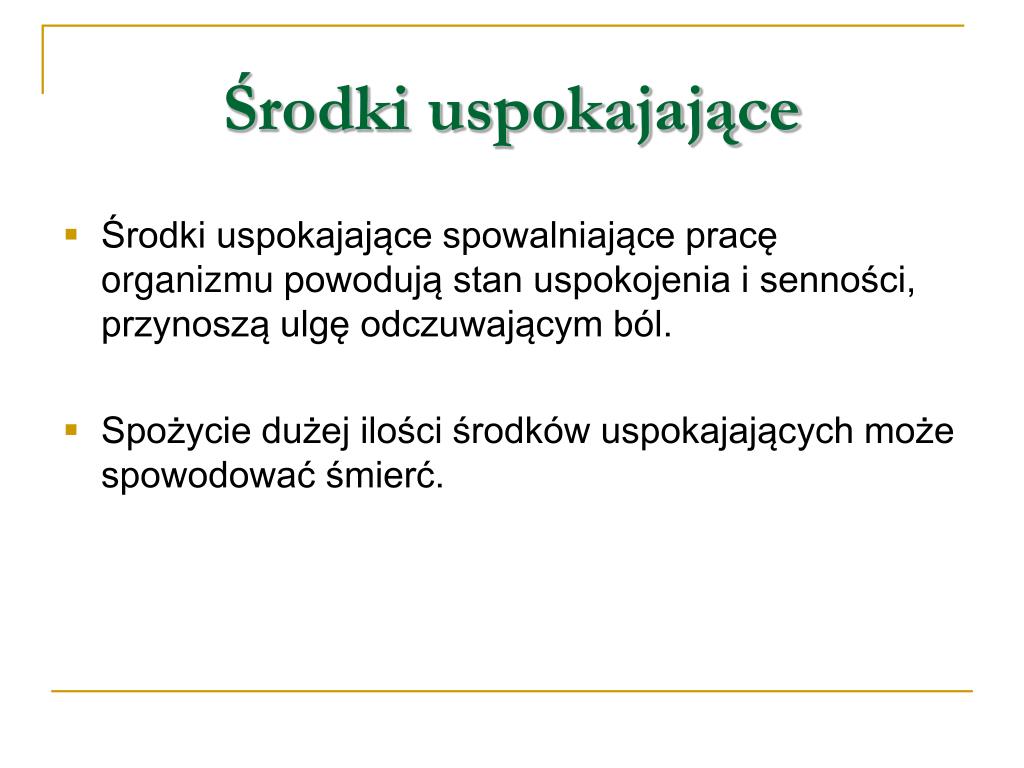 Środki uspokajające

Środki uspokajające spowalniające pracę organizmu powodują stan uspokojenia i senności, przynoszą ulgę odczuwającym ból.

Spożycie dużej ilości środków uspokajających może spowodować śmierć.